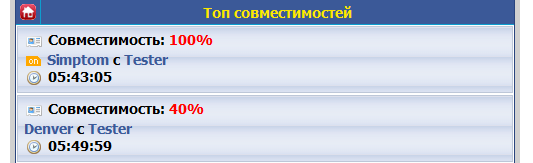 Топ совместимостей

Совместимость: 100%
on Simptom с Tester
05:43:05

Совместимость: 40%
Denver с Tester
05:49:59